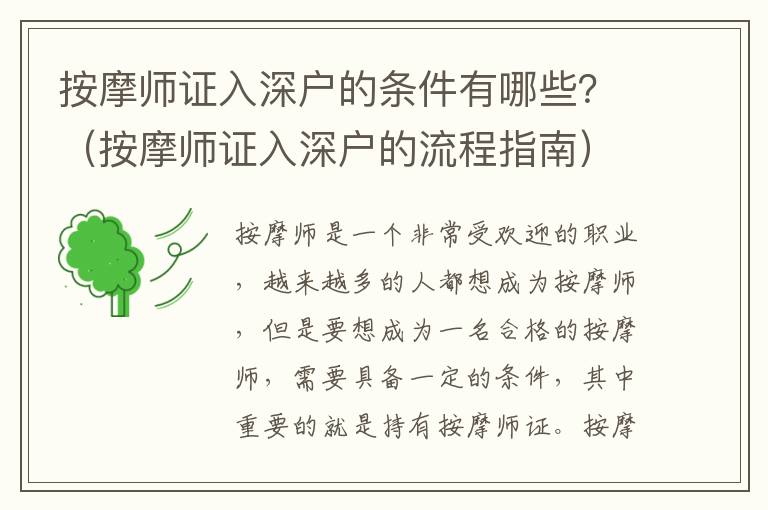 按摩师证入深户的条件有哪些？（按摩师证入深户的流程指南）

按摩师是一个非常受欢迎的职业，越来越多的人都想成为按摩师，但是要想成为一名合格的按摩师，需要具备一定的条件，其中重要的就是持有按摩师证。按摩